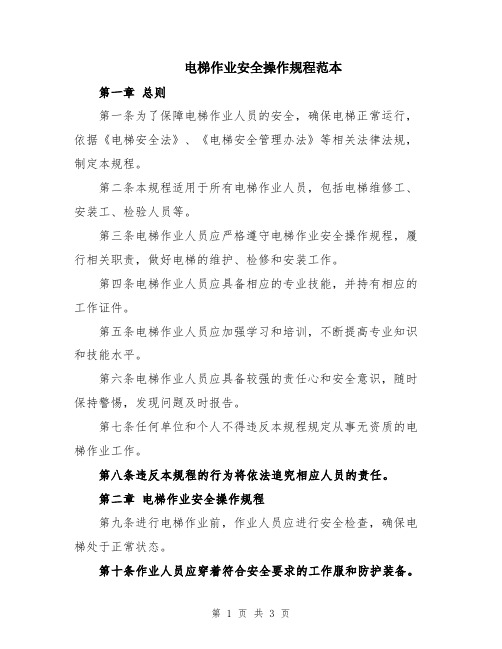 电梯作业安全操作规程范本

第一章 总则

第一条为了保障电梯作业人员的安全，确保电梯正常运行，依据《电梯安全法》、《电梯安全管理办法》等相关法律法规，制定本规程。

第二条本规程适用于所有电梯作业人员，包括电梯维修工、安装工、检验人员等。

第三条电梯作业人员应严格遵守电梯作业安全操作规程，履行相关职责，做好电梯的维护、检修和安装工作。

第四条电梯作业人员应具备相应的专业技能，并持有相应的工作证件。

第五条电梯作业人员应加强学习和培训，不断提高专业知识和技能水平。

第六条电梯作业人员应具备较强的责任心和安全意识，随时保持警惕，发现问题及时报告。

第七条任何单位和个人不得违反本规程规定从事无资质的电梯作业工作。

第八条违反本规程的行为将依法追究相应人员的责任。

第二章 电梯作业安全操作规程

第九条进行电梯作业前，作业人员应进行安全检查，确保电梯处于正常状态。

第十条作业人员应穿着符合安全要求的工作服和防护装备。

第 1 页 共 3 页